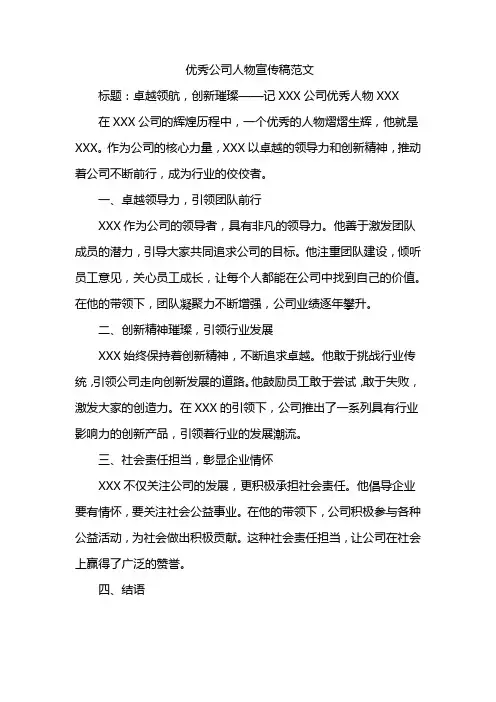 优秀公司人物宣传稿范文

标题：卓越领航，创新璀璨——记 XXX 公司优秀人物 XXX

在 XXX 公司的辉煌历程中，一个优秀的人物熠熠生辉，他就是 XXX。作为公司的核心力量，XXX 以卓越的领导力和创新精神，推动着公司不断前行，成为行业的佼佼者。

一、卓越领导力，引领团队前行

XXX 作为公司的领导者，具有非凡的领导力。他善于激发团队成员的潜力，引导大家共同追求公司的目标。他注重团队建设，倾听员工意见，关心员工成长，让每个人都能在公司中找到自己的价值。在他的带领下，团队凝聚力不断增强，公司业绩逐年攀升。

二、创新精神璀璨，引领行业发展

XXX 始终保持着创新精神，不断追求卓越。他敢于挑战行业传统，引领公司走向创新发展的道路。他鼓励员工敢于尝试，敢于失败，激发大家的创造力。在 XXX 的引领下，公司推出了一系列具有行业影响力的创新产品，引领着行业的发展潮流。

三、社会责任担当，彰显企业情怀

XXX 不仅关注公司的发展，更积极承担社会责任。他倡导企业要有情怀，要关注社会公益事业。在他的带领下，公司积极参与各种公益活动，为社会做出积极贡献。这种社会责任担当，让公司在社会上赢得了广泛的赞誉。

四、结语